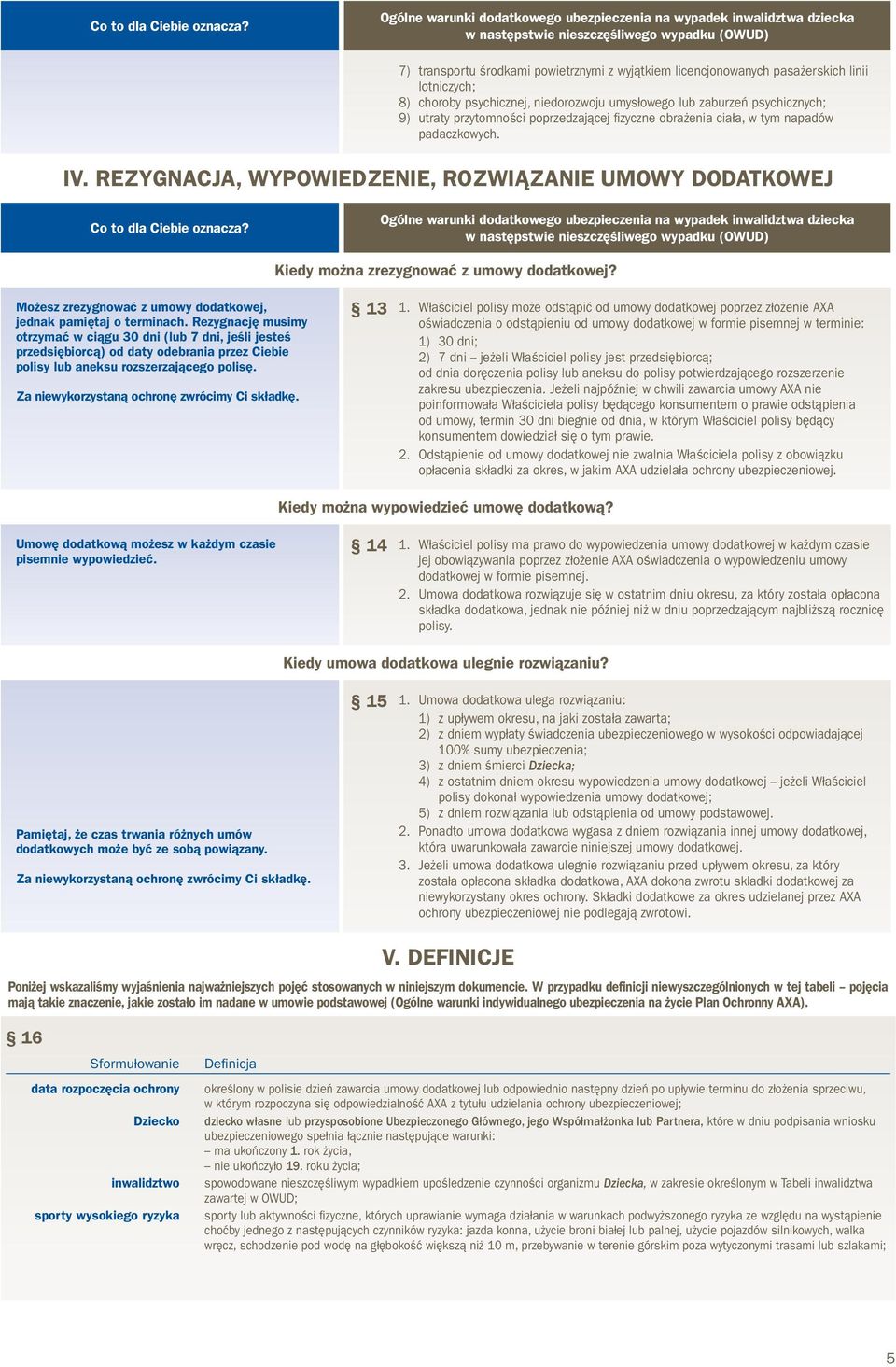 Co to dla Ciebie oznacza?

Ogólne warunki dodatkowego ubezpieczenia na wypadek inwalidztwa dziecka w następstwie nieszczęśliwego wypadku (OWUD)

7) transportu środkami powietrznymi z wyjątkiem licencjonowanych pasażerskich linii lotniczych;
8) choroby psychicznej, niedorozwoju umysłowego lub zaburzeń psychicznych;
9) utraty przytomności poprzedzającej fizyczne obrażenia ciała, w tym napadów padaczkowych.

IV. REZYGNACJA, WYPOWIEDZENIE, ROZWIĄZANIE UMOWY DODATKOWEJ

Co to dla Ciebie oznacza?

Ogólne warunki dodatkowego ubezpieczenia na wypadek inwalidztwa dziecka w następstwie nieszczęśliwego wypadku (OWUD)

Kiedy można zrezygnować z umowy dodatkowej?

Możesz zrezygnować z umowy dodatkowej, jednak pamiętaj o terminach. Rezygnację musimy otrzymać w ciągu 30 dni (lub 7 dni, jeśli jesteś przedsiębiorcą) od daty odebrania przez Ciebie polisy lub aneksu rozszerzającego polisę.

Za niewykorzystaną ochronę zwrócimy Ci składkę.

§ 13 1. Właściciel polisy może odstąpić od umowy dodatkowej poprzez złożenie AXA oświadczenia o odstąpieniu od umowy dodatkowej w formie pisemnej w terminie:
1) 30 dni;
2) 7 dni – jeżeli Właściciel polisy jest przedsiębiorcą;
od dnia doręczenia polisy lub aneksu do polisy potwierdzającego rozszerzenie zakresu ubezpieczenia. Jeżeli najpóźniej w chwili zawarcia umowy AXA nie poinformowała Właściciela polisy będącego konsumentem o prawie odstąpienia od umowy, termin 30 dni biegnie od dnia, w którym Właściciel polisy będący konsumentem dowiedział się o tym prawie.
2. Odstąpienie od umowy dodatkowej nie zwalnia Właściciela polisy z obowiązku opłacenia składki za okres, w jakim AXA udzielała ochrony ubezpieczeniowej.

Kiedy można wypowiedzieć umowę dodatkową?

Umowę dodatkową możesz w każdym czasie pisemnie wypowiedzieć.

§ 14 1. Właściciel polisy ma prawo do wypowiedzenia umowy dodatkowej w każdym czasie jej obowiązywania poprzez złożenie AXA oświadczenia o wypowiedzeniu umowy dodatkowej w formie pisemnej.
2. Umowa dodatkowa rozwiązuje się w ostatnim dniu okresu, za który została opłacona składka dodatkowa, jednak nie później niż w dniu poprzedzającym najbliższą rocznicę polisy.

Kiedy umowa dodatkowa ulegnie rozwiązaniu?

Pamiętaj, że czas trwania różnych umów dodatkowych może być ze sobą powiązany.

Za niewykorzystaną ochronę zwrócimy Ci składkę.

§ 15 1. Umowa dodatkowa ulega rozwiązaniu:
1) z upływem okresu, na jaki została zawarta;
2) z dniem wypłaty świadczenia ubezpieczeniowego w wysokości odpowiadającej 100% sumy ubezpieczenia;
3) z dniem śmierci Dziecka;
4) z ostatnim dniem okresu wypowiedzenia umowy dodatkowej – jeżeli Właściciel polisy dokonał wypowiedzenia umowy dodatkowej;
5) z dniem rozwiązania lub odstąpienia od umowy podstawowej.
2. Ponadto umowa dodatkowa wygasa z dniem rozwiązania innej umowy dodatkowej, która uwarunkowała zawarcie niniejszej umowy dodatkowej.
3. Jeżeli umowa dodatkowa ulegnie rozwiązaniu przed upływem okresu, za który została opłacona składka dodatkowa, AXA dokona zwrotu składki dodatkowej za niewykorzystany okres ochrony. Składki dodatkowe za okres udzielanej przez AXA ochrony ubezpieczeniowej nie podlegają zwrotowi.

V. DEFINICJE

Poniżej wskazaliśmy wyjaśnienia najważniejszych pojęć stosowanych w niniejszym dokumencie. W przypadku definicji niewyszczególnionych w tej tabeli – pojęcia mają takie znaczenie, jakie zostało im nadane w umowie podstawowej (Ogólne warunki indywidualnego ubezpieczenia na życie Plan Ochronny AXA).

§ 16

| Sformułowanie | Definicja |
|---|---|
| data rozpoczęcia ochrony | określony w polisie dzień zawarcia umowy dodatkowej lub odpowiednio następny dzień po upływie terminu do złożenia sprzeciwu, w którym rozpoczyna się odpowiedzialność AXA z tytułu udzielania ochrony ubezpieczeniowej; |
| Dziecko | dziecko własne lub przysposobione Ubezpieczonego Głównego, jego Współmałżonka lub Partnera, które w dniu podpisania wniosku ubezpieczeniowego spełnia łącznie następujące warunki: – ma ukończony 1. rok życia, – nie ukończyło 19. roku życia; |
| inwalidztwo | spowodowane nieszczęśliwym wypadkiem upośledzenie czynności organizmu Dziecka, w zakresie określonym w Tabeli inwalidztwa zawartej w OWUD; |
| sporty wysokiego ryzyka | sporty lub aktywności fizyczne, których uprawianie wymaga działania w warunkach podwyższonego ryzyka ze względu na wystąpienie choćby jednego z następujących czynników ryzyka: jazda konna, użycie broni białej lub palnej, użycie pojazdów silnikowych, walka wręcz, schodzenie pod wodę na głębokość większą niż 10 m, przebywanie w terenie górskim poza wytyczonymi trasami lub szlakami; |

5